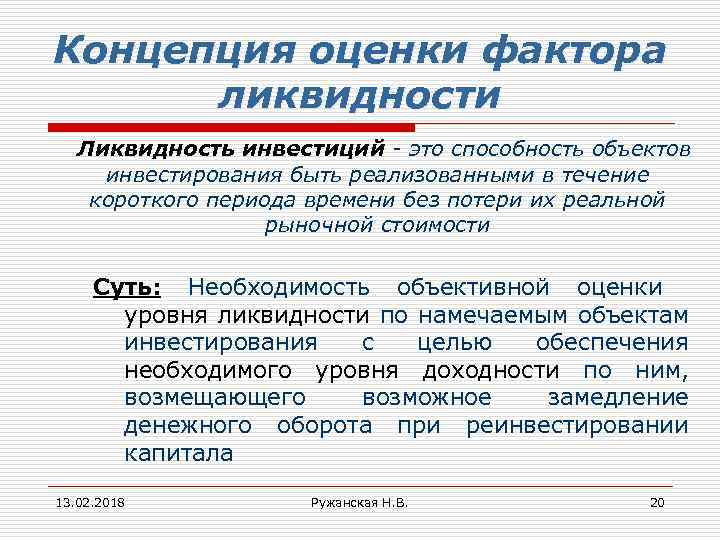 Концепция оценки фактора ликвидности

Ликвидность инвестиций - это способность объектов инвестирования быть реализованными в течение короткого периода времени без потери их реальной рыночной стоимости

Суть: Необходимость объективной оценки уровня ликвидности по намечаемым объектам инвестирования с целью обеспечения необходимого уровня доходности по ним, возмещающего возможное замедление денежного оборота при реинвестировании капитала

13.02.2018 Ружанская Н.В. 20